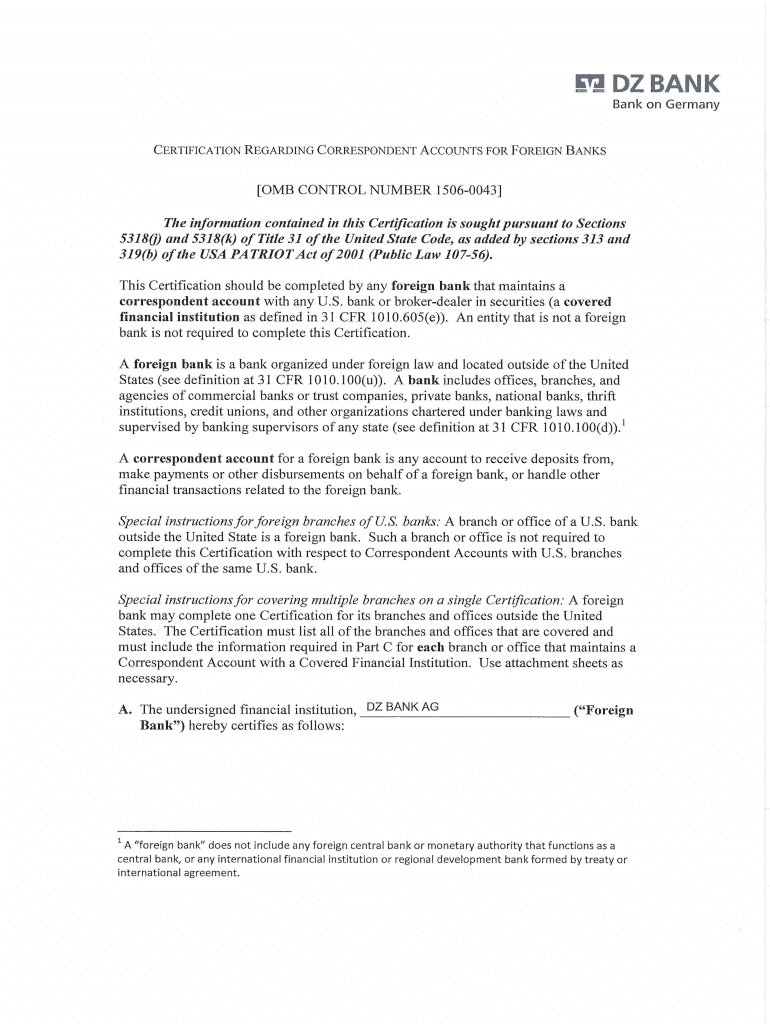 DZ BANK
Bank on Germany

CERTIFICATION REGARDING CORRESPONDENT ACCOUNTS FOR FOREIGN BANKS

[OMB CONTROL NUMBER 1506-0043]

The information contained in this Certification is sought pursuant to Sections 5318(j) and 5318(k) of Title 31 of the United State Code, as added by sections 313 and 319(b) of the USA PATRIOT Act of 2001 (Public Law 107-56).

This Certification should be completed by any foreign bank that maintains a correspondent account with any U.S. bank or broker-dealer in securities (a covered financial institution as defined in 31 CFR 1010.605(e)). An entity that is not a foreign bank is not required to complete this Certification.

A foreign bank is a bank organized under foreign law and located outside of the United States (see definition at 31 CFR 1010.100(u)). A bank includes offices, branches, and agencies of commercial banks or trust companies, private banks, national banks, thrift institutions, credit unions, and other organizations chartered under banking laws and supervised by banking supervisors of any state (see definition at 31 CFR 1010.100(d)).$^1$

A correspondent account for a foreign bank is any account to receive deposits from, make payments or other disbursements on behalf of a foreign bank, or handle other financial transactions related to the foreign bank.

Special instructions for foreign branches of U.S. banks: A branch or office of a U.S. bank outside the United State is a foreign bank. Such a branch or office is not required to complete this Certification with respect to Correspondent Accounts with U.S. branches and offices of the same U.S. bank.

Special instructions for covering multiple branches on a single Certification: A foreign bank may complete one Certification for its branches and offices outside the United States. The Certification must list all of the branches and offices that are covered and must include the information required in Part C for each branch or office that maintains a Correspondent Account with a Covered Financial Institution. Use attachment sheets as necessary.

A. The undersigned financial institution, DZ BANK AG ("Foreign Bank") hereby certifies as follows:

$^1$ A "foreign bank" does not include any foreign central bank or monetary authority that functions as a central bank, or any international financial institution or regional development bank formed by treaty or international agreement.